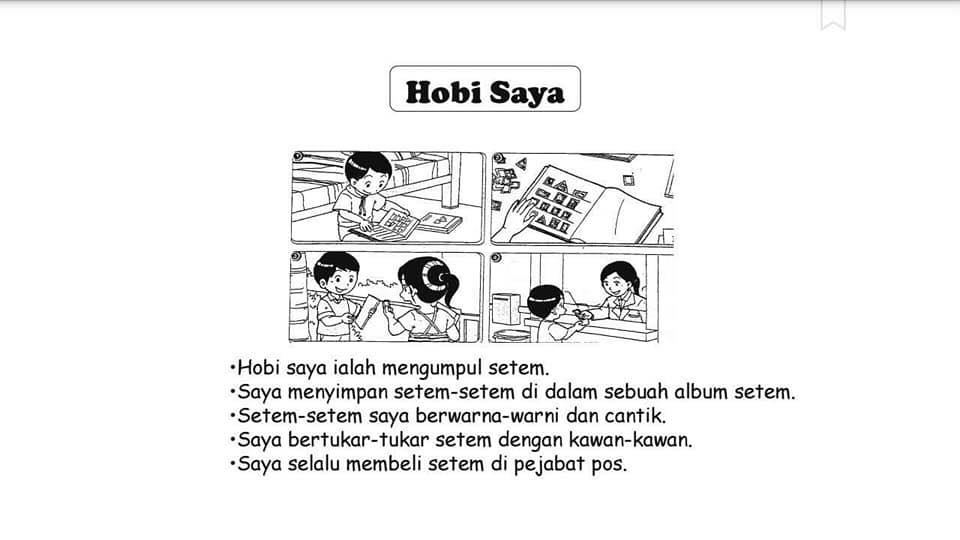 Hobi Saya

• Hobi saya ialah mengumpul setem.
• Saya menyimpan setem-setem di dalam sebuah album setem.
• Setem-setem saya berwarna-warni dan cantik.
• Saya bertukar-tukar setem dengan kawan-kawan.
• Saya selalu membeli setem di pejabat pos.